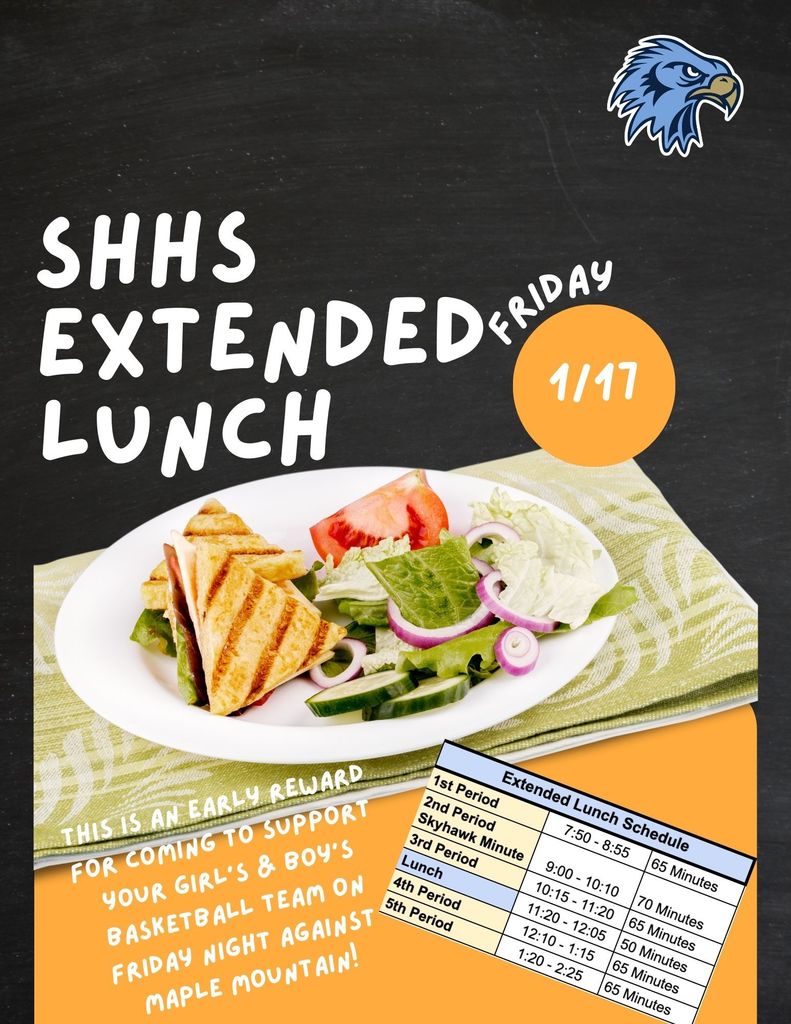 SHHS EXTENDED LUNCH

FRIDAY

1/17

THIS IS AN EARLY REWARD FOR COMING TO SUPPORT YOUR GIRL'S & BOY'S BASKETBALL TEAM ON FRIDAY NIGHT AGAINST MAPLE MOUNTAIN!

| Extended Lunch Schedule | | |
|---|---|---|
| 1st Period | 7:50 - 8:55 | 65 Minutes |
| 2nd Period Skyhawk Minute | 9:00 - 10:10 | 70 Minutes |
| 3rd Period | 10:15 - 11:20 | 65 Minutes |
| Lunch | 11:20 - 12:05 | 50 Minutes |
| 4th Period | 12:10 - 1:15 | 65 Minutes |
| 5th Period | 1:20 - 2:25 | 65 Minutes |